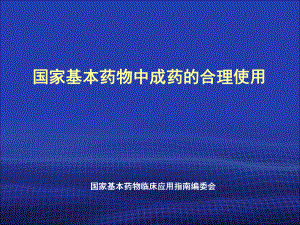 国家基本药物中成药的合理使用

国家基本药物临床应用指南编委会